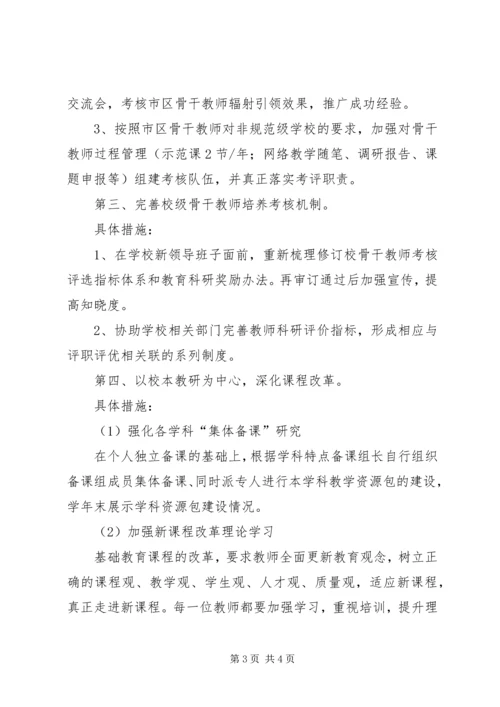 交流会，考核市区骨干教师辐射引领效果，推广成功经验。

3、按照市区骨干教师对非规范级学校的要求，加强对骨干教师过程管理（示范课2节/年；网络教学随笔、调研报告、课题申报等）组建考核队伍，并真正落实考评职责。

第三、完善校级骨干教师培养考核机制。

具体措施：

1、在学校新领导班子面前，重新梳理修订校骨干教师考核评选指标体系和教育科研奖励办法。再审订通过后加强宣传，提高知晓度。

2、协助学校相关部门完善教师科研评价指标，形成相应与评职评优相关联的系列制度。

第四、以校本教研为中心，深化课程改革。

具体措施：

（1）强化各学科“集体备课”研究

在个人独立备课的基础上，根据学科特点备课组长自行组织备课组成员集体备课、同时派专人进行本学科教学资源包的建设，学年末展示学科资源包建设情况。

（2）加强新课程改革理论学习

基础教育课程的改革，要求教师全面更新教育观念，树立正确的课程观、教学观、学生观、人才观、质量观，适应新课程，真正走进新课程。每一位教师都要加强学习，重视培训，提升理

第3页 共4页